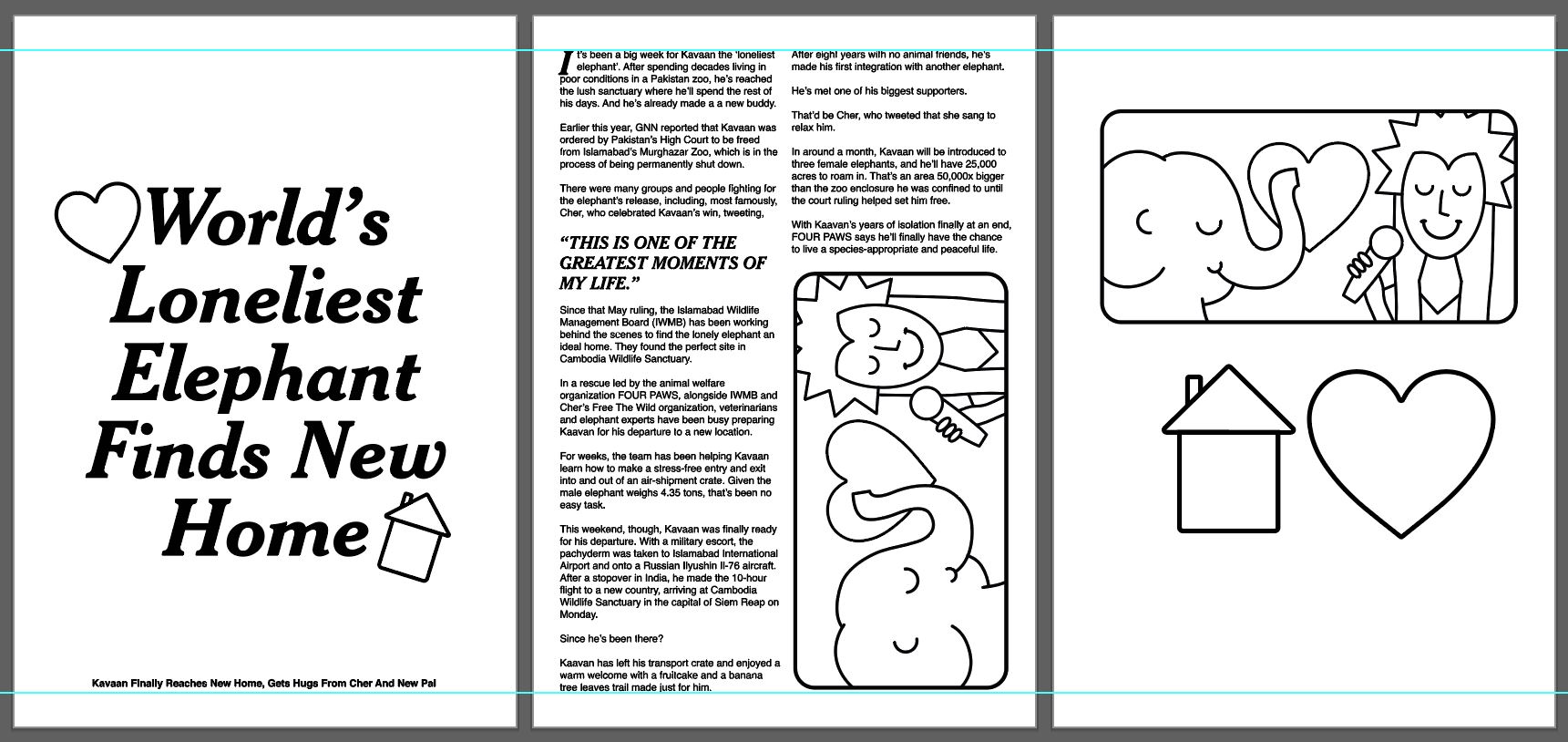 World's Loneliest Elephant Finds New Home

Kavaan Finally Reaches New Home, Gets Hugs From Cher And New Pal

It's been a big week for Kavaan the 'loneliest elephant'. After spending decades living in poor conditions in a Pakistan zoo, he's reached the lush sanctuary where he'll spend the rest of his days. And he's already made a a new buddy.

Earlier this year, GNN reported that Kavaan was ordered by Pakistan's High Court to be freed from Islamabad's Murghazar Zoo, which is in the process of being permanently shut down.

There were many groups and people fighting for the elephant's release, including, most famously, Cher, who celebrated Kavaan's win, tweeting,

"THIS IS ONE OF THE GREATEST MOMENTS OF MY LIFE."

Since that May ruling, the Islamabad Wildlife Management Board (IWMB) has been working behind the scenes to find the lonely elephant an ideal home. They found the perfect site in Cambodia Wildlife Sanctuary.

In a rescue led by the animal welfare organization FOUR PAWS, alongside IWMB and Cher's Free The Wild organization, veterinarians and elephant experts have been busy preparing Kaavan for his departure to a new location.

For weeks, the team has been helping Kavaan learn how to make a stress-free entry and exit into and out of an air-shipment crate. Given the male elephant weighs 4.35 tons, that's been no easy task.

This weekend, though, Kavaan was finally ready for his departure. With a military escort, the pachyderm was taken to Islamabad International Airport and onto a Russian Ilyushin Il-76 aircraft. After a stopover in India, he made the 10-hour flight to a new country, arriving at Cambodia Wildlife Sanctuary in the capital of Siem Reap on Monday.

Since he's been there?

Kaavan has left his transport crate and enjoyed a warm welcome with a fruitcake and a banana tree leaves trail made just for him.

After eight years with no animal friends, he's made his first integration with another elephant.

He's met one of his biggest supporters.

That'd be Cher, who tweeted that she sang to relax him.

In around a month, Kavaan will be introduced to three female elephants, and he'll have 25,000 acres to roam in. That's an area 50,000x bigger than the zoo enclosure he was confined to until the court ruling helped set him free.

With Kaavan's years of isolation finally at an end, FOUR PAWS says he'll finally have the chance to live a species-appropriate and peaceful life.